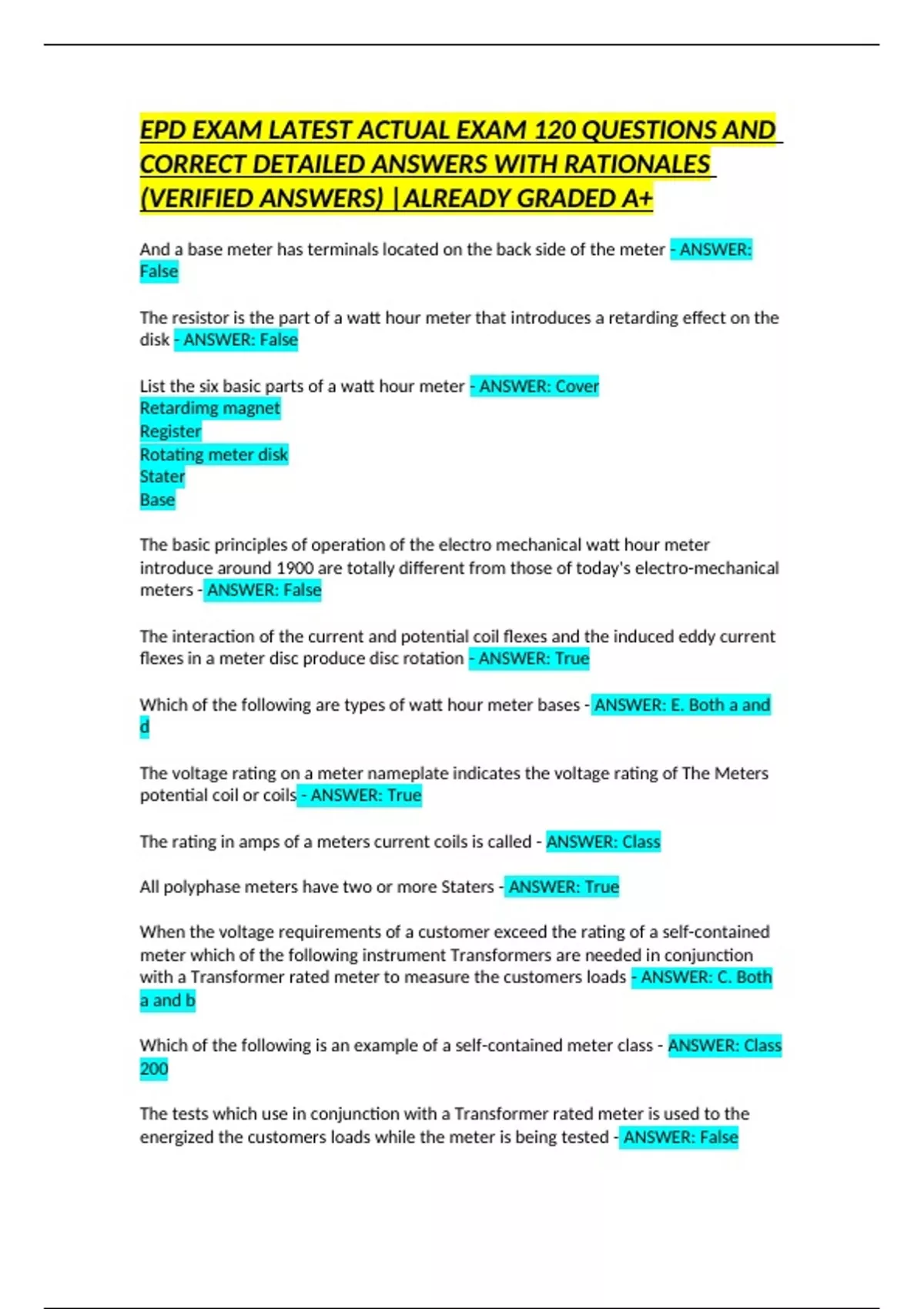 EPD EXAM LATEST ACTUAL EXAM 120 QUESTIONS AND CORRECT DETAILED ANSWERS WITH RATIONALES (VERIFIED ANSWERS) |ALREADY GRADED A+

And a base meter has terminals located on the back side of the meter - ANSWER: False

The resistor is the part of a watt hour meter that introduces a retarding effect on the disk - ANSWER: False

List the six basic parts of a watt hour meter - ANSWER: Cover
Retardimg magnet
Register
Rotating meter disk
Stater
Base

The basic principles of operation of the electro mechanical watt hour meter introduce around 1900 are totally different from those of today's electro-mechanical meters - ANSWER: False

The interaction of the current and potential coil flexes and the induced eddy current flexes in a meter disc produce disc rotation - ANSWER: True

Which of the following are types of watt hour meter bases - ANSWER: E. Both a and d

The voltage rating on a meter nameplate indicates the voltage rating of The Meters potential coil or coils - ANSWER: True

The rating in amps of a meters current coils is called - ANSWER: Class

All polyphase meters have two or more Staters - ANSWER: True

When the voltage requirements of a customer exceed the rating of a self-contained meter which of the following instrument Transformers are needed in conjunction with a Transformer rated meter to measure the customers loads - ANSWER: C. Both a and b

Which of the following is an example of a self-contained meter class - ANSWER: Class 200

The tests which use in conjunction with a Transformer rated meter is used to the energized the customers loads while the meter is being tested - ANSWER: False